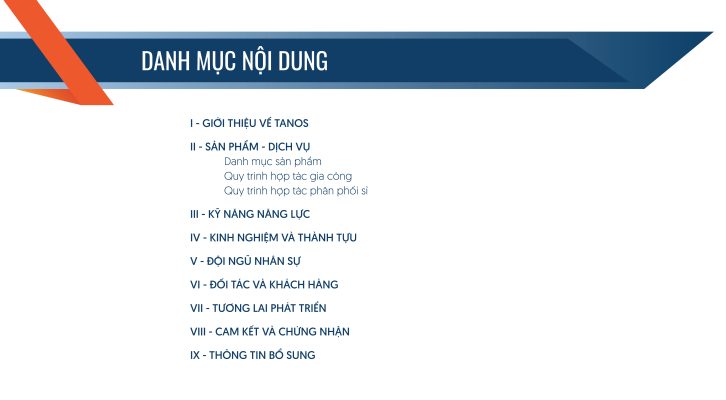 DANH MỤC NỘI DUNG

I - GIỚI THIỆU VỀ TANOS

II - SẢN PHẨM - DỊCH VỤ
Danh mục sản phẩm
Quy trình hợp tác gia công
Quy trình hợp tác phân phối sỉ

III - KỸ NĂNG NĂNG LỰC

IV - KINH NGHIỆM VÀ THÀNH TỰU

V - ĐỘI NGŨ NHÂN SỰ

VI - ĐỐI TÁC VÀ KHÁCH HÀNG

VII - TƯƠNG LAI PHÁT TRIỂN

VIII - CAM KẾT VÀ CHỨNG NHẬN

IX - THÔNG TIN BỔ SUNG